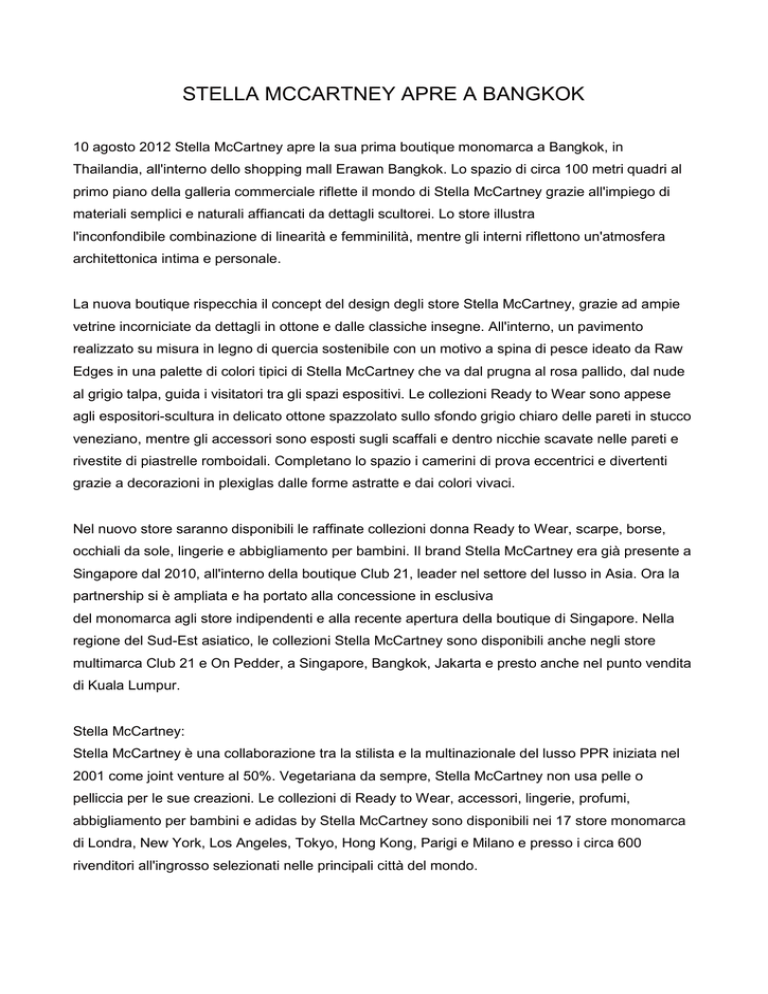 STELLA MCCARTNEY APRE A BANGKOK

10 agosto 2012 Stella McCartney apre la sua prima boutique monomarca a Bangkok, in Thailandia, all'interno dello shopping mall Erawan Bangkok. Lo spazio di circa 100 metri quadri al primo piano della galleria commerciale riflette il mondo di Stella McCartney grazie all'impiego di materiali semplici e naturali affiancati da dettagli scultorei. Lo store illustra l'inconfondibile combinazione di linearità e femminilità, mentre gli interni riflettono un'atmosfera architettonica intima e personale.

La nuova boutique rispecchia il concept del design degli store Stella McCartney, grazie ad ampie vetrine incorniciate da dettagli in ottone e dalle classiche insegne. All'interno, un pavimento realizzato su misura in legno di quercia sostenibile con un motivo a spina di pesce ideato da Raw Edges in una palette di colori tipici di Stella McCartney che va dal prugna al rosa pallido, dal nude al grigio talpa, guida i visitatori tra gli spazi espositivi. Le collezioni Ready to Wear sono appese agli espositori-scultura in delicato ottone spazzolato sullo sfondo grigio chiaro delle pareti in stucco veneziano, mentre gli accessori sono esposti sugli scaffali e dentro nicchie scavate nelle pareti e rivestite di piastrelle romboidali. Completano lo spazio i camerini di prova eccentrici e divertenti grazie a decorazioni in plexiglas dalle forme astratte e dai colori vivaci.

Nel nuovo store saranno disponibili le raffinate collezioni donna Ready to Wear, scarpe, borse, occhiali da sole, lingerie e abbigliamento per bambini. Il brand Stella McCartney era già presente a Singapore dal 2010, all'interno della boutique Club 21, leader nel settore del lusso in Asia. Ora la partnership si è ampliata e ha portato alla concessione in esclusiva del monomarca agli store indipendenti e alla recente apertura della boutique di Singapore. Nella regione del Sud-Est asiatico, le collezioni Stella McCartney sono disponibili anche negli store multimarca Club 21 e On Pedder, a Singapore, Bangkok, Jakarta e presto anche nel punto vendita di Kuala Lumpur.

Stella McCartney:
Stella McCartney è una collaborazione tra la stilista e la multinazionale del lusso PPR iniziata nel 2001 come joint venture al 50%. Vegetariana da sempre, Stella McCartney non usa pelle o pelliccia per le sue creazioni. Le collezioni di Ready to Wear, accessori, lingerie, profumi, abbigliamento per bambini e adidas by Stella McCartney sono disponibili nei 17 store monomarca di Londra, New York, Los Angeles, Tokyo, Hong Kong, Parigi e Milano e presso i circa 600 rivenditori all'ingrosso selezionati nelle principali città del mondo.